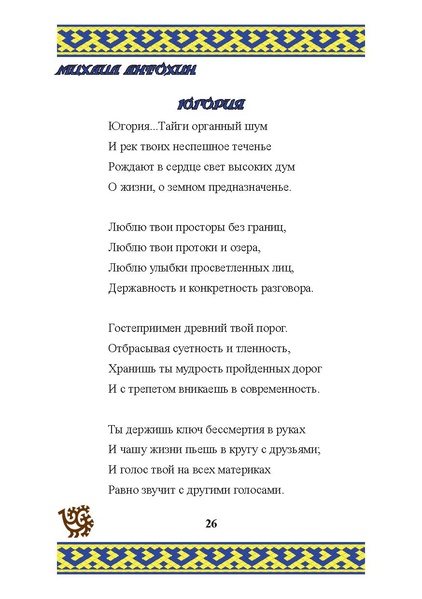 МИХАИЛ АНТОХИН

ЮГОРИЯ

Югория...Тайги органный шум
И рек твоих неспешное теченье
Рождают в сердце свет высоких дум
О жизни, о земном предназначенье.

Люблю твои просторы без границ,
Люблю твои протоки и озера,
Люблю улыбки просветленных лиц,
Державность и конкретность разговора.

Гостеприимен древний твой порог.
Отбрасывая суетность и тленность,
Хранишь ты мудрость пройденных дорог
И с трепетом вникаешь в современность.

Ты держишь ключ бессмертия в руках
И чашу жизни пьешь в кругу с друзьями;
И голос твой на всех материках
Равно звучит с другими голосами.

26